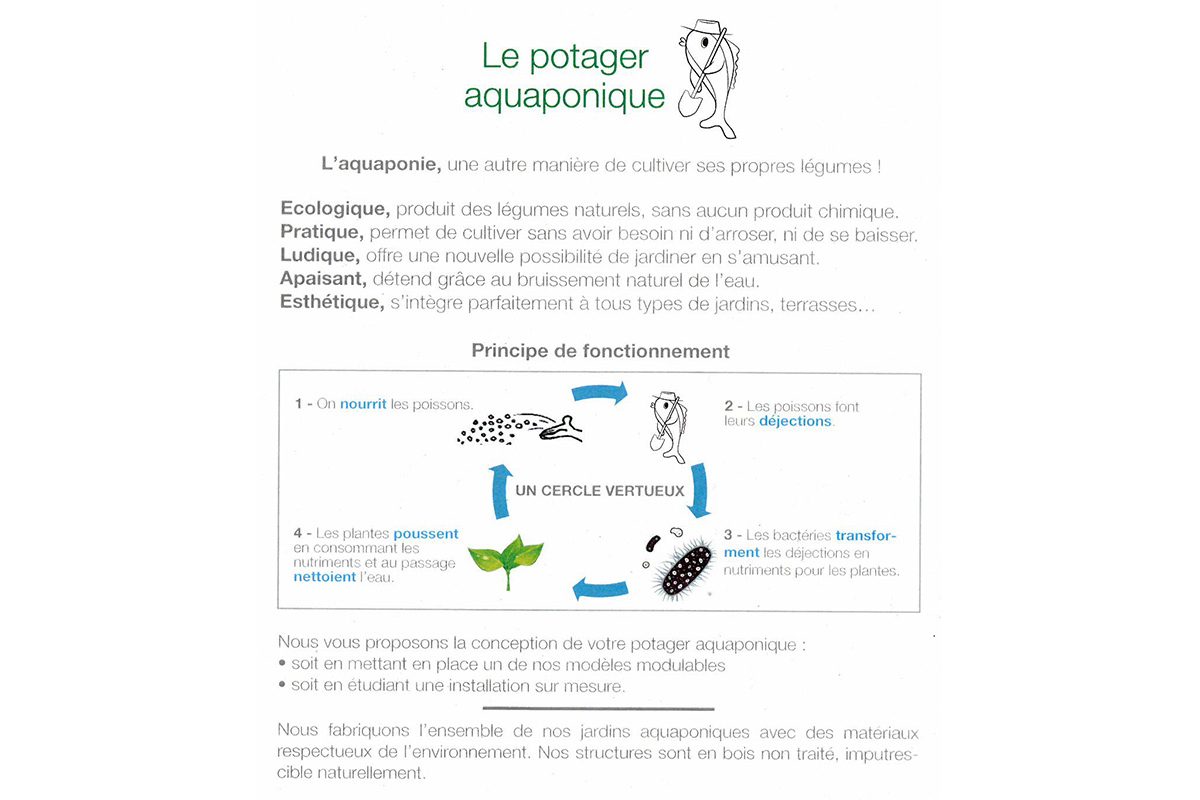 Le potager aquaponique

L'aquaponie, une autre manière de cultiver ses propres légumes !

Ecologique, produit des légumes naturels, sans aucun produit chimique.
Pratique, permet de cultiver sans avoir besoin ni d'arroser, ni de se baisser.
Ludique, offre une nouvelle possibilité de jardiner en s'amusant.
Apaisant, détend grâce au bruissement naturel de l'eau.
Esthétique, s'intègre parfaitement à tous types de jardins, terrasses…

Principe de fonctionnement

1 - On nourrit les poissons.

2 - Les poissons font leurs déjections.

UN CERCLE VERTUEUX

3 - Les bactéries transforment les déjections en nutriments pour les plantes.

4 - Les plantes poussent en consommant les nutriments et au passage nettoient l'eau.

Nous vous proposons la conception de votre potager aquaponique :
• soit en mettant en place un de nos modèles modulables
• soit en étudiant une installation sur mesure.

Nous fabriquons l'ensemble de nos jardins aquaponiques avec des matériaux respectueux de l'environnement. Nos structures sont en bois non traité, imputrescible naturellement.